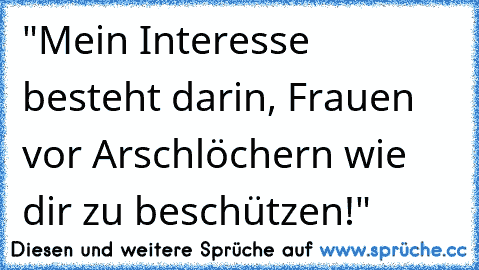 "Mein Interesse besteht darin, Frauen vor Arschlöchern wie dir zu beschützen!"

Diesen und weitere Sprüche auf www.sprüche.cc